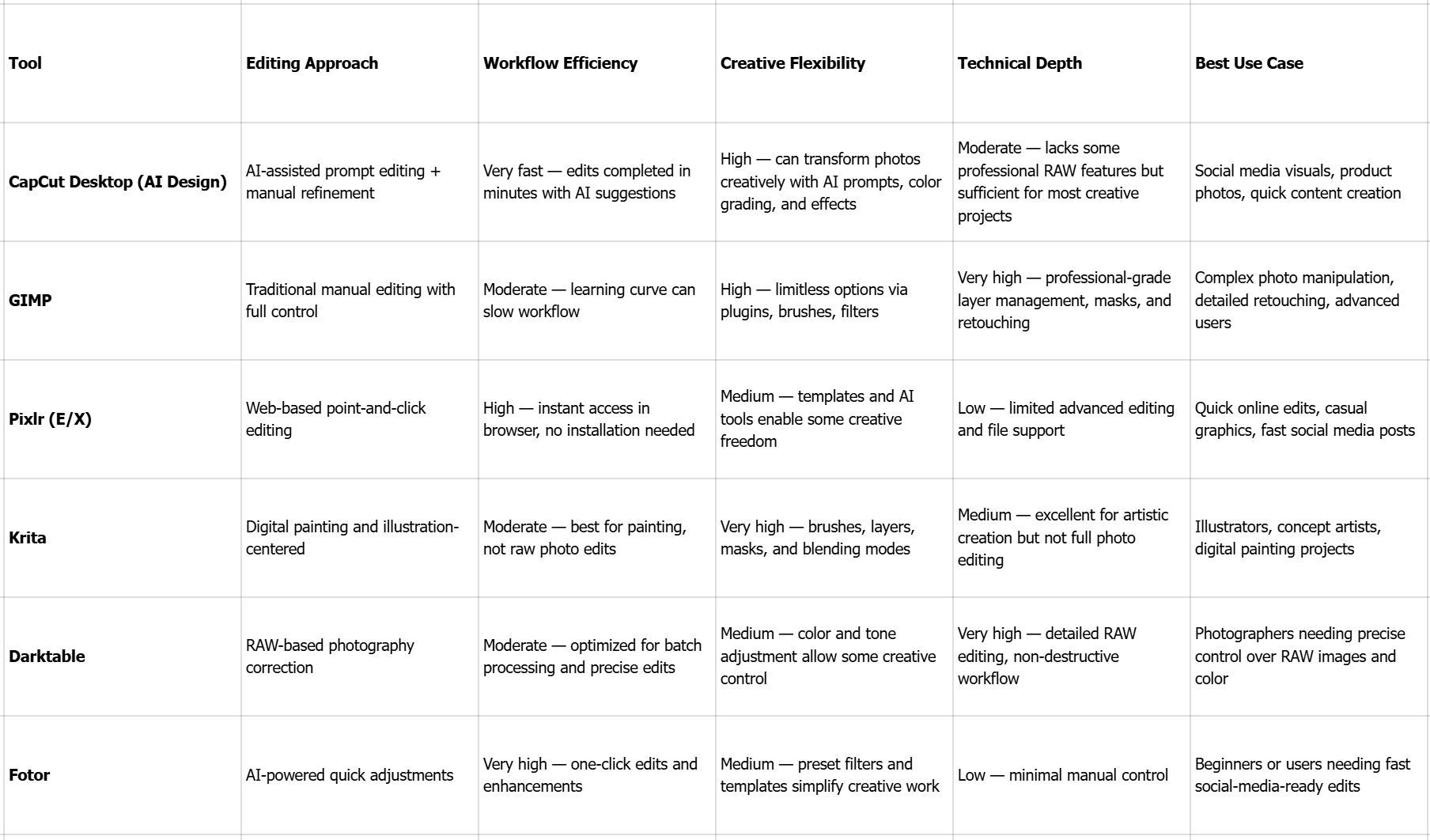 | Tool | Editing Approach | Workflow Efficiency | Creative Flexibility | Technical Depth | Best Use Case |
|---|---|---|---|---|---|
| CapCut Desktop (AI Design) | AI-assisted prompt editing + manual refinement | Very fast — edits completed in minutes with AI suggestions | High — can transform photos creatively with AI prompts, color grading, and effects | Moderate — lacks some professional RAW features but sufficient for most creative projects | Social media visuals, product photos, quick content creation |
| GIMP | Traditional manual editing with full control | Moderate — learning curve can slow workflow | High — limitless options via plugins, brushes, filters | Very high — professional-grade layer management, masks, and retouching | Complex photo manipulation, detailed retouching, advanced users |
| Pixlr (E/X) | Web-based point-and-click editing | High — instant access in browser, no installation needed | Medium — templates and AI tools enable some creative freedom | Low — limited advanced editing and file support | Quick online edits, casual graphics, fast social media posts |
| Krita | Digital painting and illustration-centered | Moderate — best for painting, not raw photo edits | Very high — brushes, layers, masks, and blending modes | Medium — excellent for artistic creation but not full photo editing | Illustrators, concept artists, digital painting projects |
| Darktable | RAW-based photography correction | Moderate — optimized for batch processing and precise edits | Medium — color and tone adjustment allow some creative control | Very high — detailed RAW editing, non-destructive workflow | Photographers needing precise control over RAW images and color |
| Fotor | AI-powered quick adjustments | Very high — one-click edits and enhancements | Medium — preset filters and templates simplify creative work | Low — minimal manual control | Beginners or users needing fast social-media-ready edits |